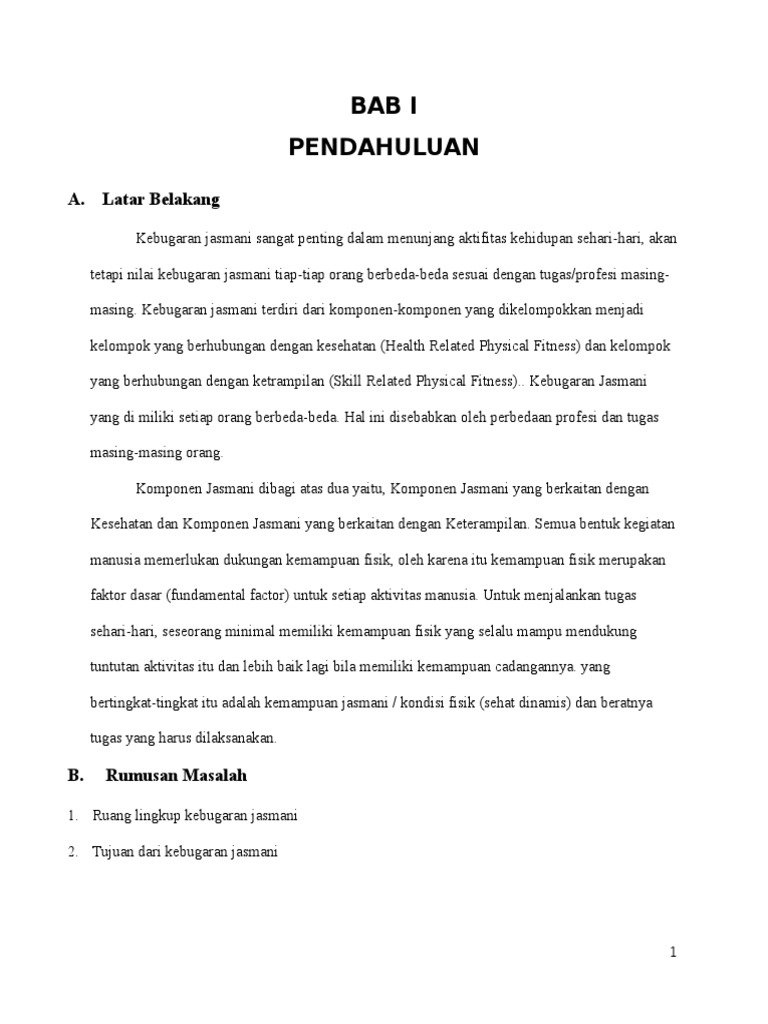 BAB I
PENDAHULUAN

A. Latar Belakang

Kebugaran jasmani sangat penting dalam menunjang aktifitas kehidupan sehari-hari, akan tetapi nilai kebugaran jasmani tiap-tiap orang berbeda-beda sesuai dengan tugas/profesi masing-masing. Kebugaran jasmani terdiri dari komponen-komponen yang dikelompokkan menjadi kelompok yang berhubungan dengan kesehatan (Health Related Physical Fitness) dan kelompok yang berhubungan dengan ketrampilan (Skill Related Physical Fitness).. Kebugaran Jasmani yang di miliki setiap orang berbeda-beda. Hal ini disebabkan oleh perbedaan profesi dan tugas masing-masing orang.

Komponen Jasmani dibagi atas dua yaitu, Komponen Jasmani yang berkaitan dengan Kesehatan dan Komponen Jasmani yang berkaitan dengan Keterampilan. Semua bentuk kegiatan manusia memerlukan dukungan kemampuan fisik, oleh karena itu kemampuan fisik merupakan faktor dasar (fundamental factor) untuk setiap aktivitas manusia. Untuk menjalankan tugas sehari-hari, seseorang minimal memiliki kemampuan fisik yang selalu mampu mendukung tuntutan aktivitas itu dan lebih baik lagi bila memiliki kemampuan cadangannya. yang bertingkat-tingkat itu adalah kemampuan jasmani / kondisi fisik (sehat dinamis) dan beratnya tugas yang harus dilaksanakan.

B. Rumusan Masalah

1. Ruang lingkup kebugaran jasmani
2. Tujuan dari kebugaran jasmani

1